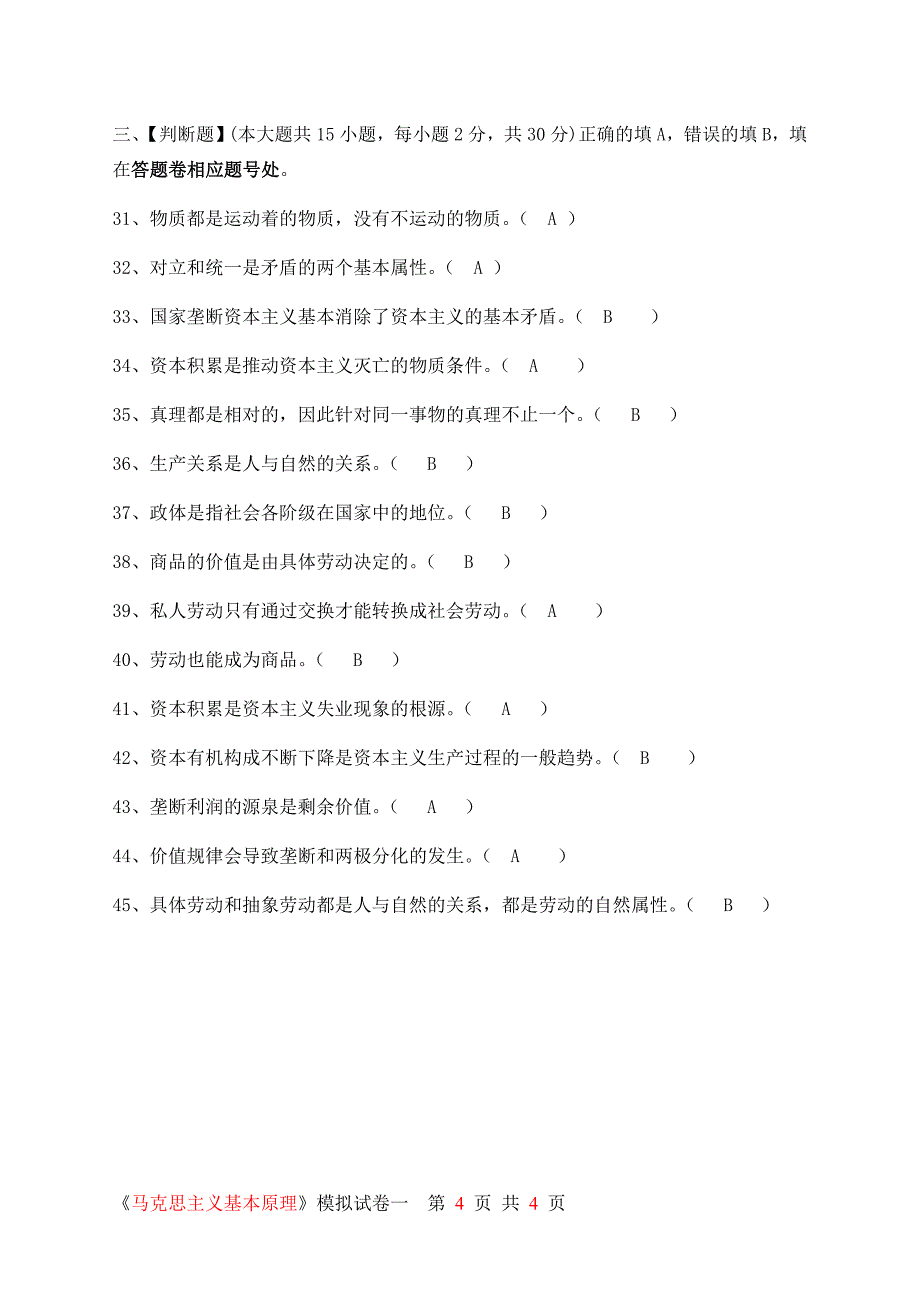 三、【判断题】(本大题共 15 小题，每小题 2 分，共 30 分)正确的填 A，错误的填 B，填在答题卷相应题号处。

31、物质都是运动着的物质，没有不运动的物质。（ A ）

32、对立和统一是矛盾的两个基本属性。（ A ）

33、国家垄断资本主义基本消除了资本主义的基本矛盾。（ B ）

34、资本积累是推动资本主义灭亡的物质条件。（ A ）

35、真理都是相对的，因此针对同一事物的真理不止一个。（ B ）

36、生产关系是人与自然的关系。（ B ）

37、政体是指社会各阶级在国家中的地位。（ B ）

38、商品的价值是由具体劳动决定的。（ B ）

39、私人劳动只有通过交换才能转换成社会劳动。（ A ）

40、劳动也能成为商品。（ B ）

41、资本积累是资本主义失业现象的根源。（ A ）

42、资本有机构成不断下降是资本主义生产过程的一般趋势。（ B ）

43、垄断利润的源泉是剩余价值。（ A ）

44、价值规律会导致垄断和两极分化的发生。（ A ）

45、具体劳动和抽象劳动都是人与自然的关系，都是劳动的自然属性。（ B ）

《马克思主义基本原理》模拟试卷一 第 4 页 共 4 页